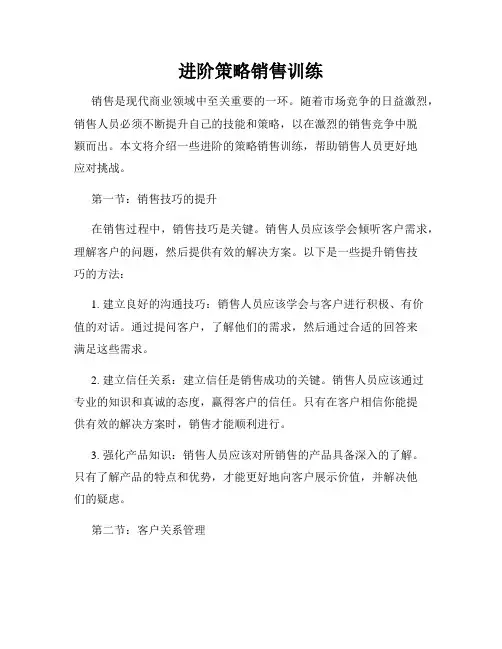 进阶策略销售训练

销售是现代商业领域中至关重要的一环。随着市场竞争的日益激烈，销售人员必须不断提升自己的技能和策略，以在激烈的销售竞争中脱颖而出。本文将介绍一些进阶的策略销售训练，帮助销售人员更好地应对挑战。

第一节：销售技巧的提升

在销售过程中，销售技巧是关键。销售人员应该学会倾听客户需求，理解客户的问题，然后提供有效的解决方案。以下是一些提升销售技巧的方法：

1. 建立良好的沟通技巧：销售人员应该学会与客户进行积极、有价值的对话。通过提问客户，了解他们的需求，然后通过合适的回答来满足这些需求。

2. 建立信任关系：建立信任是销售成功的关键。销售人员应该通过专业的知识和真诚的态度，赢得客户的信任。只有在客户相信你能提供有效的解决方案时，销售才能顺利进行。

3. 强化产品知识：销售人员应该对所销售的产品具备深入的了解。只有了解产品的特点和优势，才能更好地向客户展示价值，并解决他们的疑虑。

第二节：客户关系管理